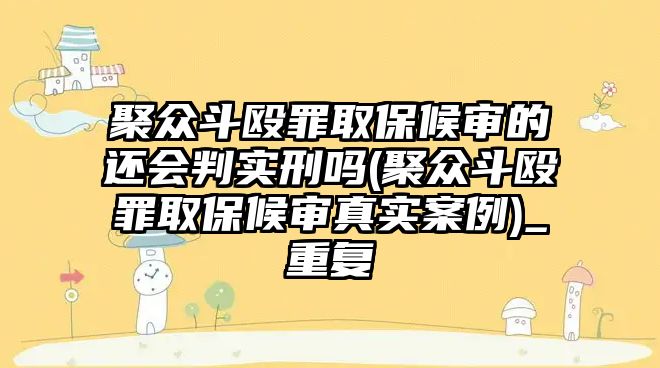 聚众斗殴罪取保候审的还会判实刑吗(聚众斗殴罪取保候审真实案例)_重复